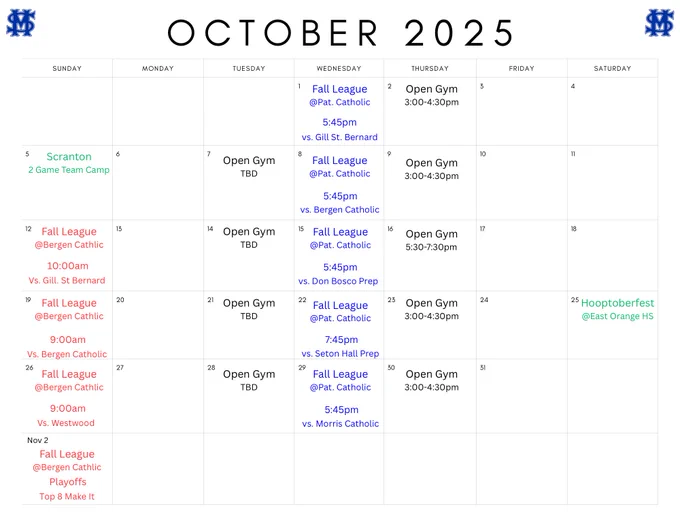 OCTOBER 2025

| SUNDAY | MONDAY | TUESDAY | WEDNESDAY | THURSDAY | FRIDAY | SATURDAY |
|---|---|---|---|---|---|---|
| | | | 1 Fall League @Pat. Catholic 5:45pm vs. Gill St. Bernard | 2 Open Gym 3:00-4:30pm | 3 | 4 |
| 5 Scranton 2 Game Team Camp | 6 | 7 Open Gym TBD | 8 Fall League @Pat. Catholic 5:45pm vs. Bergen Catholic | 9 Open Gym 3:00-4:30pm | 10 | 11 |
| 12 Fall League @Bergen Cathlic 10:00am Vs. Gill. St Bernard | 13 | 14 Open Gym TBD | 15 Fall League @Pat. Catholic 5:45pm vs. Don Bosco Prep | 16 Open Gym 5:30-7:30pm | 17 | 18 |
| 19 Fall League @Bergen Cathlic 9:00am Vs. Bergen Catholic | 20 | 21 Open Gym TBD | 22 Fall League @Pat. Catholic 7:45pm vs. Seton Hall Prep | 23 Open Gym 3:00-4:30pm | 24 | 25 Hooptoberfest @East Orange HS |
| 26 Fall League @Bergen Cathlic 9:00am Vs. Westwood | 27 | 28 Open Gym TBD | 29 Fall League @Pat. Catholic 5:45pm vs. Morris Catholic | 30 Open Gym 3:00-4:30pm | 31 | |
| Nov 2 Fall League @Bergen Cathlic Playoffs Top 8 Make It | | | | | | |